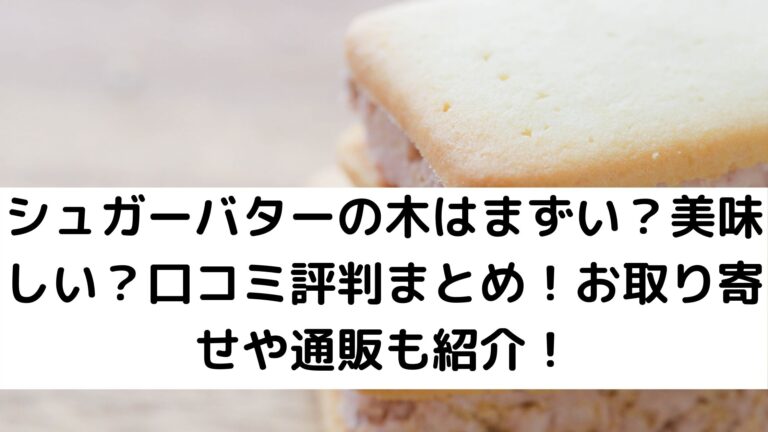 シュガーバターの木はまずい？美味しい？口コミ評判まとめ！お取り寄せや通販も紹介！